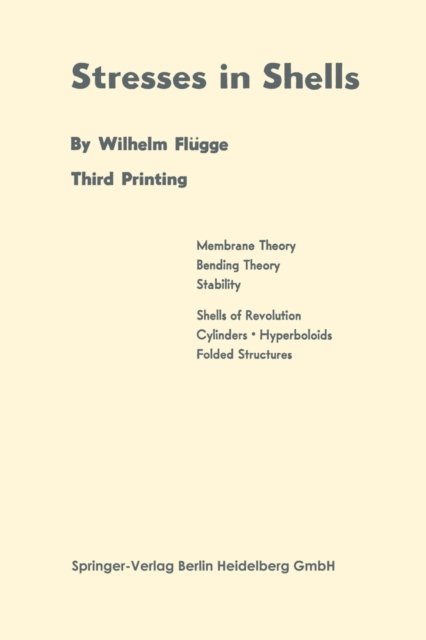 Stresses in Shells

By Wilhelm Flügge

Third Printing

Membrane Theory
Bending Theory
Stability

Shells of Revolution
Cylinders • Hyperboloids
Folded Structures

Springer-Verlag Berlin Heidelberg GmbH